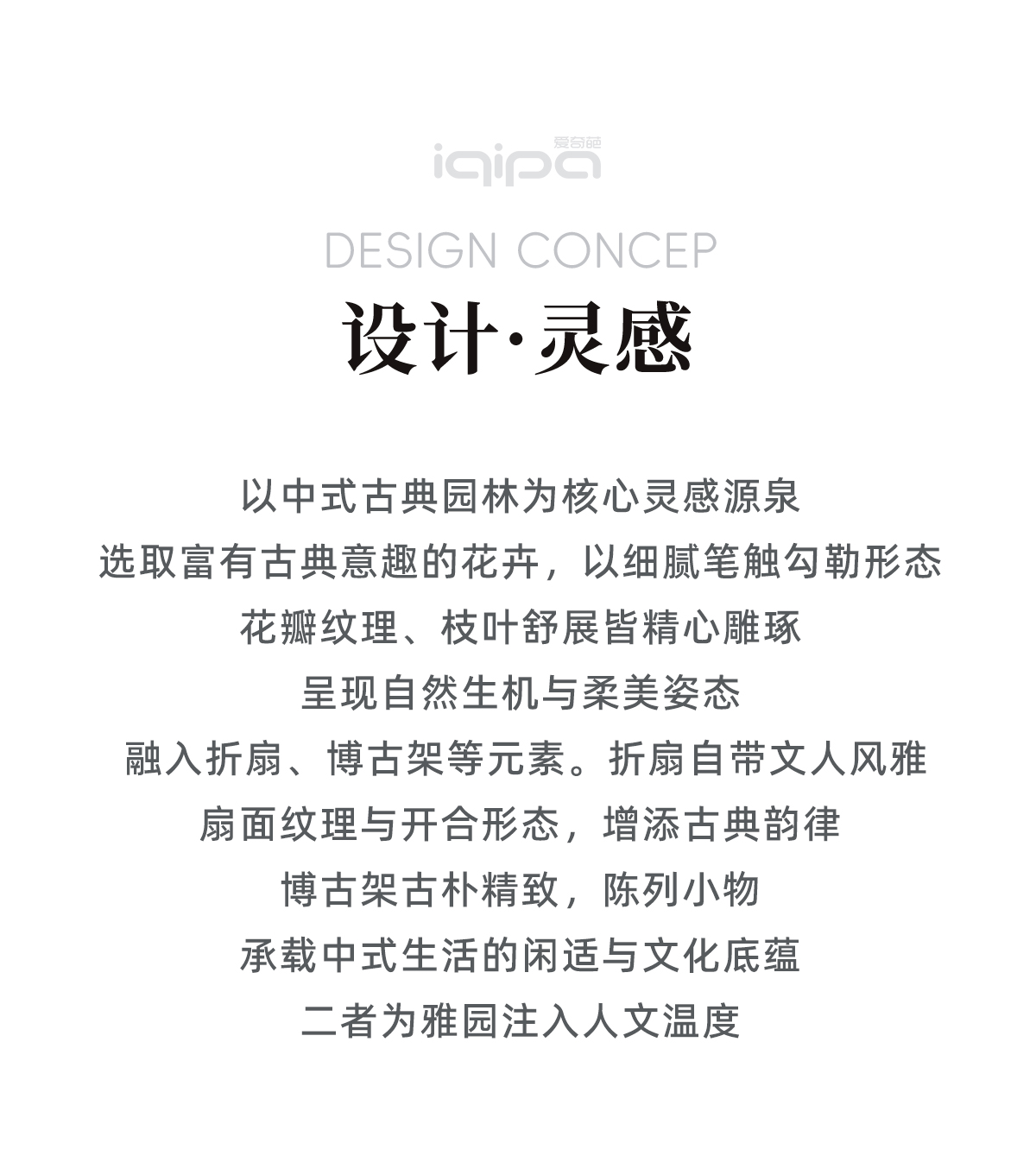 爱奇葩
iqipa

DESIGN CONCEP

设计·灵感

以中式古典园林为核心灵感源泉
选取富有古典意趣的花卉，以细腻笔触勾勒形态
花瓣纹理、枝叶舒展皆精心雕琢
呈现自然生机与柔美姿态
融入折扇、博古架等元素。折扇自带文人风雅
扇面纹理与开合形态，增添古典韵律
博古架古朴精致，陈列小物
承载中式生活的闲适与文化底蕴
二者为雅园注入人文温度